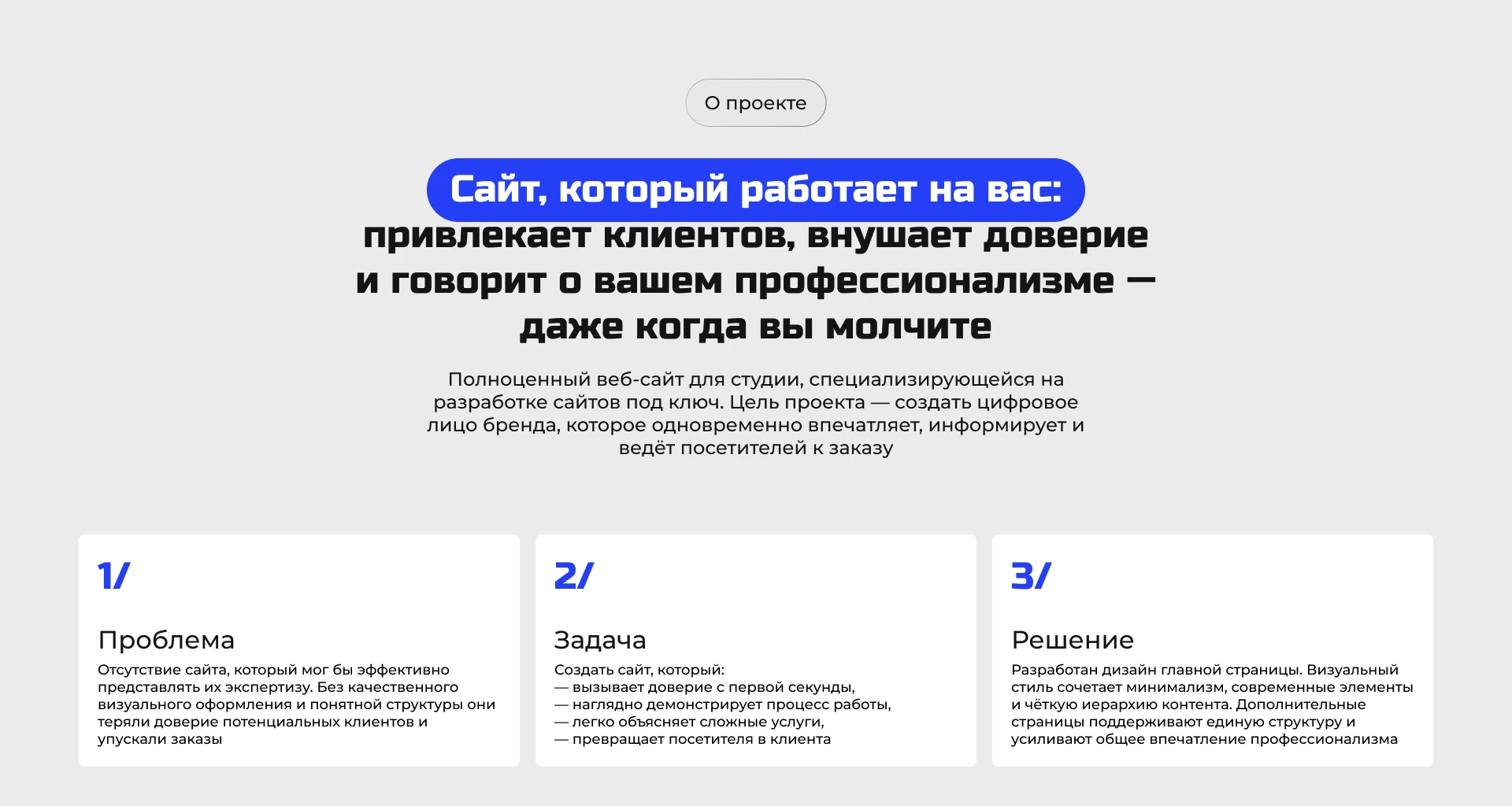 О проекте

Сайт, который работает на вас:
привлекает клиентов, внушает доверие
и говорит о вашем профессионализме —
даже когда вы молчите

Полноценный веб-сайт для студии, специализирующейся на разработке сайтов под ключ. Цель проекта — создать цифровое лицо бренда, которое одновременно впечатляет, информирует и ведёт посетителей к заказу

1/

Проблема

Отсутствие сайта, который мог бы эффективно представлять их экспертизу. Без качественного визуального оформления и понятной структуры они теряли доверие потенциальных клиентов и упускали заказы

2/

Задача

Создать сайт, который:
— вызывает доверие с первой секунды,
— наглядно демонстрирует процесс работы,
— легко объясняет сложные услуги,
— превращает посетителя в клиента

3/

Решение

Разработан дизайн главной страницы. Визуальный стиль сочетает минимализм, современные элементы и чёткую иерархию контента. Дополнительные страницы поддерживают единую структуру и усиливают общее впечатление профессионализма